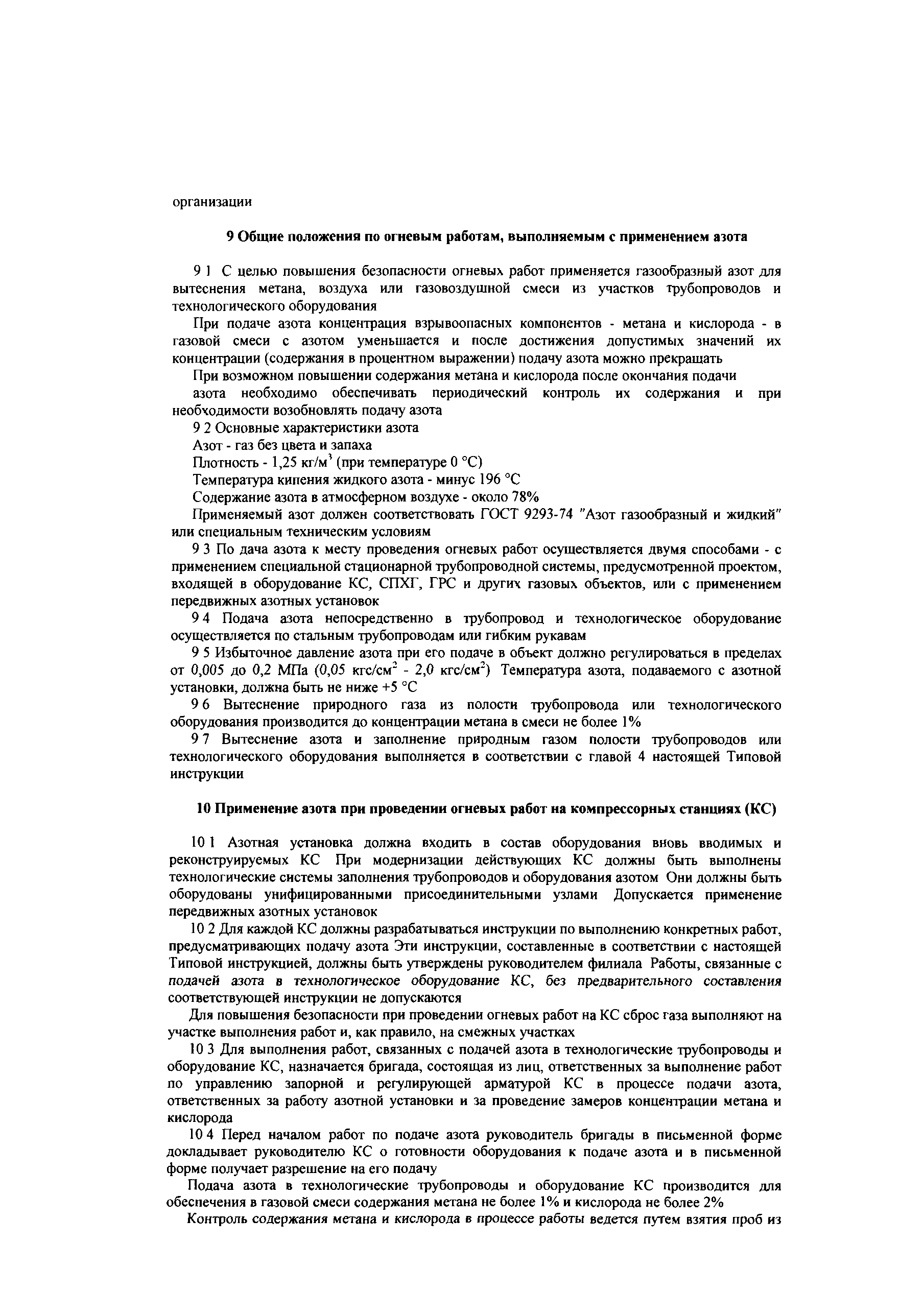 организации

9 Общие положения по огневым работам, выполняемым с применением азота

9 1 С целью повышения безопасности огневых работ применяется газообразный азот для вытеснения метана, воздуха или газовоздушной смеси из участков трубопроводов и технологического оборудования

При подаче азота концентрация взрывоопасных компонентов - метана и кислорода - в газовой смеси с азотом уменьшается и после достижения допустимых значений их концентрации (содержания в процентном выражении) подачу азота можно прекращать

При возможном повышении содержания метана и кислорода после окончания подачи азота необходимо обеспечивать периодический контроль их содержания и при необходимости возобновлять подачу азота

9 2 Основные характеристики азота

Азот - газ без цвета и запаха

Плотность - 1,25 кг/м$^3$ (при температуре 0 °С)

Температура кипения жидкого азота - минус 196 °С

Содержание азота в атмосферном воздухе - около 78%

Применяемый азот должен соответствовать ГОСТ 9293-74 "Азот газообразный и жидкий" или специальным техническим условиям

9 3 По дача азота к месту проведения огневых работ осуществляется двумя способами - с применением специальной стационарной трубопроводной системы, предусмотренной проектом, входящей в оборудование КС, СПХГ, ГРС и других газовых объектов, или с применением передвижных азотных установок

9 4 Подача азота непосредственно в трубопровод и технологическое оборудование осуществляется по стальным трубопроводам или гибким рукавам

9 5 Избыточное давление азота при его подаче в объект должно регулироваться в пределах от 0,005 до 0,2 МПа (0,05 кгс/см$^2$ - 2,0 кгс/см$^2$) Температура азота, подаваемого с азотной установки, должна быть не ниже +5 °С

9 6 Вытеснение природного газа из полости трубопровода или технологического оборудования производится до концентрации метана в смеси не более 1%

9 7 Вытеснение азота и заполнение природным газом полости трубопроводов или технологического оборудования выполняется в соответствии с главой 4 настоящей Типовой инструкции

10 Применение азота при проведении огневых работ на компрессорных станциях (КС)

10 1 Азотная установка должна входить в состав оборудования вновь вводимых и реконструируемых КС При модернизации действующих КС должны быть выполнены технологические системы заполнения трубопроводов и оборудования азотом Они должны быть оборудованы унифицированными присоединительными узлами Допускается применение передвижных азотных установок

10 2 Для каждой КС должны разрабатываться инструкции по выполнению конкретных работ, предусматривающих подачу азота Эти инструкции, составленные в соответствии с настоящей Типовой инструкцией, должны быть утверждены руководителем филиала Работы, связанные с подачей азота в технологическое оборудование КС, без предварительного составления соответствующей инструкции не допускаются

Для повышения безопасности при проведении огневых работ на КС сброс газа выполняют на участке выполнения работ и, как правило, на смежных участках

10 3 Для выполнения работ, связанных с подачей азота в технологические трубопроводы и оборудование КС, назначается бригада, состоящая из лиц, ответственных за выполнение работ по управлению запорной и регулирующей арматурой КС в процессе подачи азота, ответственных за работу азотной установки и за проведение замеров концентрации метана и кислорода

10 4 Перед началом работ по подаче азота руководитель бригады в письменной форме докладывает руководителю КС о готовности оборудования к подаче азота и в письменной форме получает разрешение на его подачу

Подача азота в технологические трубопроводы и оборудование КС производится для обеспечения в газовой смеси содержания метана не более 1% и кислорода не более 2%

Контроль содержания метана и кислорода в процессе работы ведется путем взятия проб из